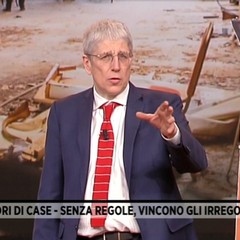 ORI DI CASE - SENZA REGOLE, VINCONO GLI IRREGO